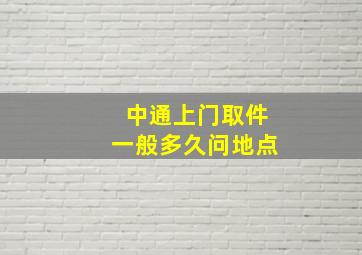 中通上门取件
一般多久问地点